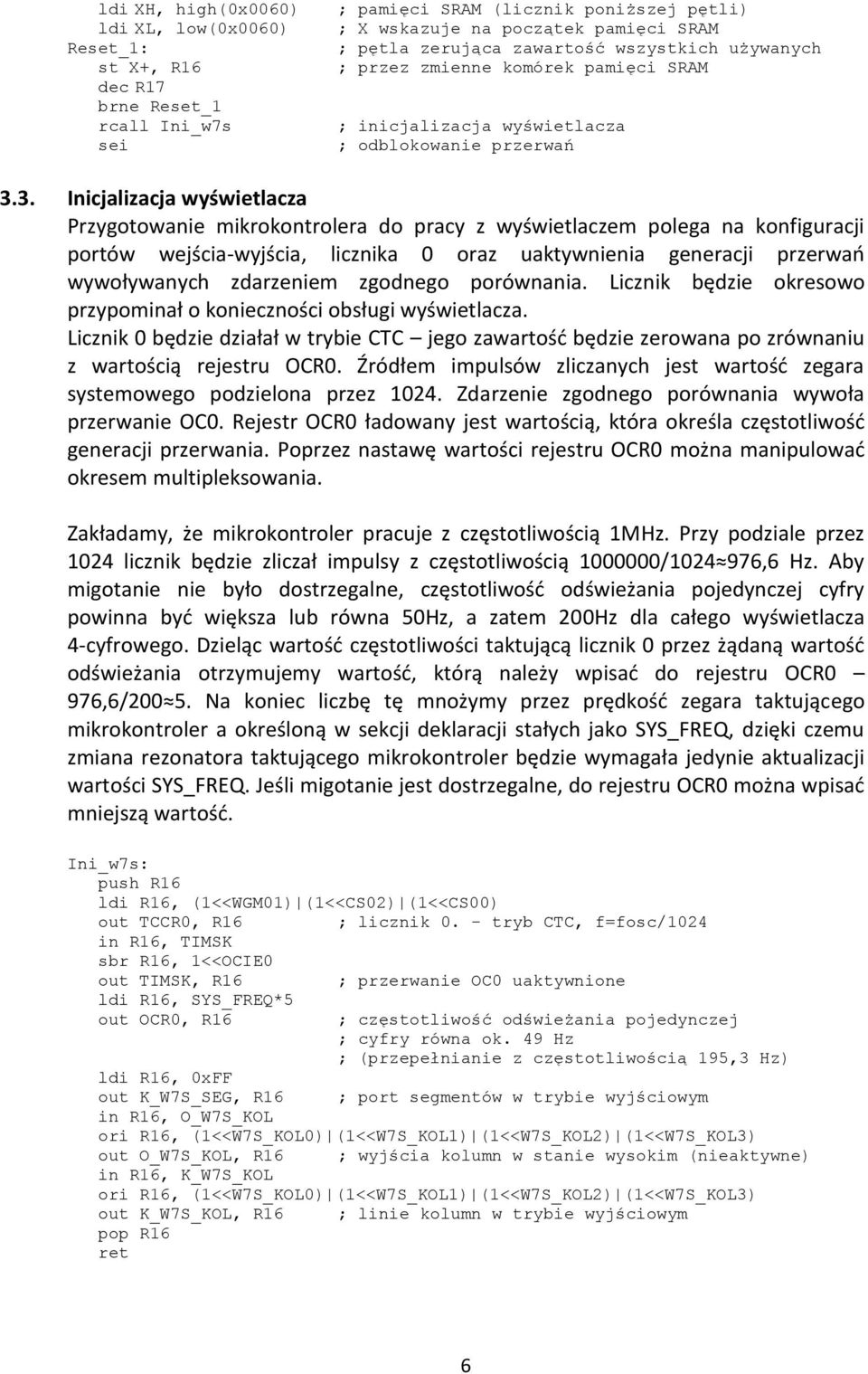 ldi XH, high(0x0060) ; pamięci SRAM (licznik poniższej pętli)
ldi XL, low(0x0060) ; X wskazuje na początek pamięci SRAM
Reset_1: ; pętla zerująca zawartość wszystkich używanych
st X+, R16 ; przez zmienne komórek pamięci SRAM
dec R17
brne Reset_1
rcall Ini_w7s ; inicjalizacja wyświetlacza
sei ; odblokowanie przerwań

3.3. Inicjalizacja wyświetlacza
Przygotowanie mikrokontrolera do pracy z wyświetlaczem polega na konfiguracji portów wejścia-wyjścia, licznika 0 oraz uaktywnienia generacji przerwań wywoływanych zdarzeniem zgodnego porównania. Licznik będzie okresowo przypominał o konieczności obsługi wyświetlacza.
Licznik 0 będzie działał w trybie CTC – jego zawartość będzie zerowana po zrównaniu z wartością rejestru OCR0. Źródłem impulsów zliczanych jest wartość zegara systemowego podzielona przez 1024. Zdarzenie zgodnego porównania wywoła przerwanie OC0. Rejestr OCR0 ładowany jest wartością, która określa częstotliwość generacji przerwania. Poprzez nastawę wartości rejestru OCR0 można manipulować okresem multipleksowania.

Zakładamy, że mikrokontroler pracuje z częstotliwością 1MHz. Przy podziale przez 1024 licznik będzie zliczał impulsy z częstotliwością 1000000/1024≈976,6 Hz. Aby migotanie nie było dostrzegalne, częstotliwość odświeżania pojedynczej cyfry powinna być większa lub równa 50Hz, a zatem 200Hz dla całego wyświetlacza 4-cyfrowego. Dzieląc wartość częstotliwości taktującą licznik 0 przez żądaną wartość odświeżania otrzymujemy wartość, którą należy wpisać do rejestru OCR0 – 976,6/200≈5. Na koniec liczbę tę mnożymy przez prędkość zegara taktującego mikrokontroler a określoną w sekcji deklaracji stałych jako SYS_FREQ, dzięki czemu zmiana rezonatora taktującego mikrokontroler będzie wymagała jedynie aktualizacji wartości SYS_FREQ. Jeśli migotanie jest dostrzegalne, do rejestru OCR0 można wpisać mniejszą wartość.

Ini_w7s:
push R16
ldi R16, (1<<WGM01)|(1<<CS02)|(1<<CS00)
out TCCR0, R16 ; licznik 0. - tryb CTC, f=fosc/1024
in R16, TIMSK
sbr R16, 1<<OCIE0
out TIMSK, R16 ; przerwanie OC0 uaktywnione
ldi R16, SYS_FREQ*5
out OCR0, R16 ; częstotliwość odświeżania pojedynczej
; cyfry równa ok. 49 Hz
; (przepełnianie z częstotliwością 195,3 Hz)
ldi R16, 0xFF
out K_W7S_SEG, R16 ; port segmentów w trybie wyjściowym
in R16, O_W7S_KOL
ori R16, (1<<W7S_KOL0)|(1<<W7S_KOL1)|(1<<W7S_KOL2)|(1<<W7S_KOL3)
out O_W7S_KOL, R16 ; wyjścia kolumn w stanie wysokim (nieaktywne)
in R16, K_W7S_KOL
ori R16, (1<<W7S_KOL0)|(1<<W7S_KOL1)|(1<<W7S_KOL2)|(1<<W7S_KOL3)
out K_W7S_KOL, R16 ; linie kolumn w trybie wyjściowym
pop R16
ret

6